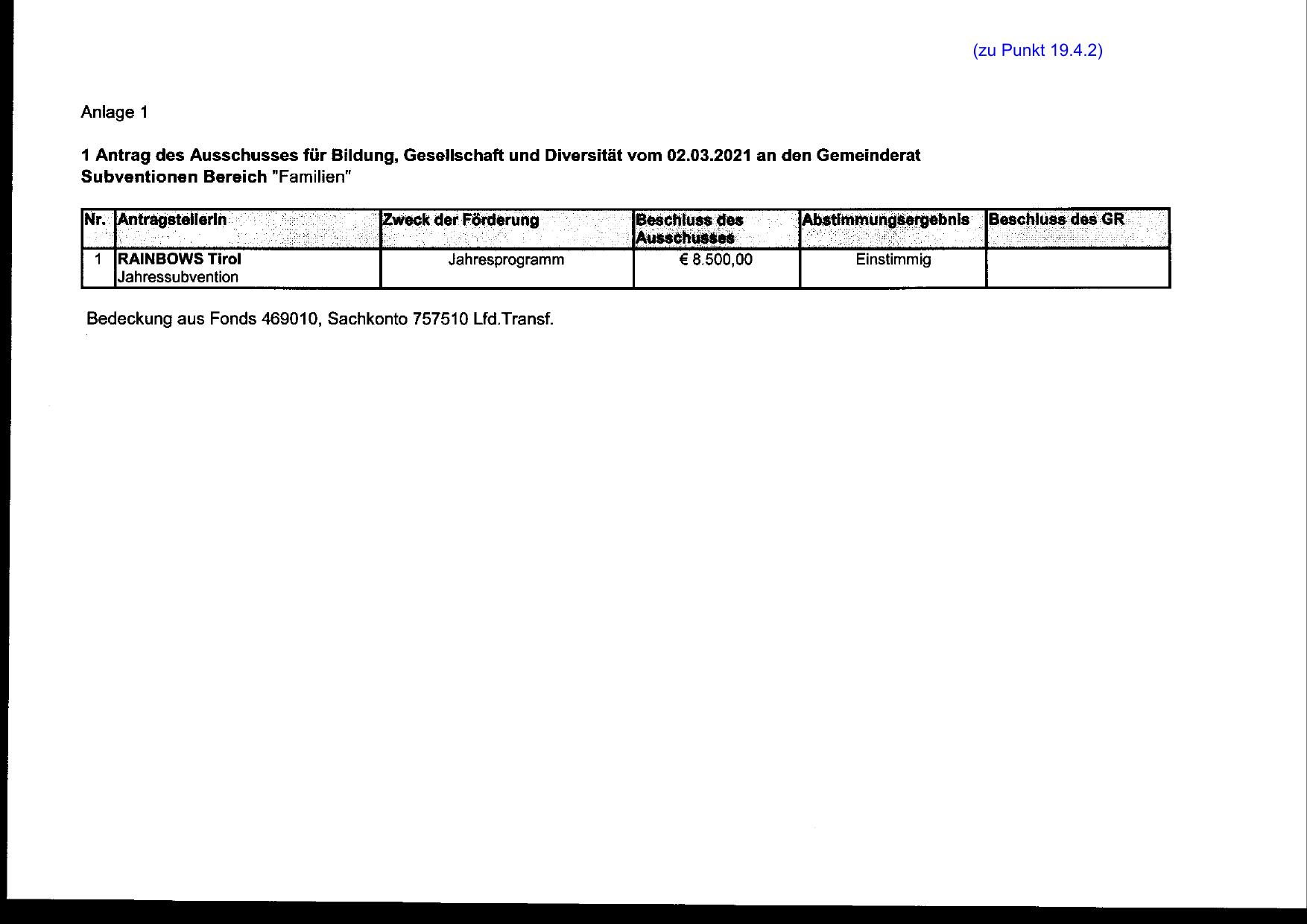 (zu Punkt 19.4.2)

Anlage 1

1 Antrag des Ausschusses für Bildung, Gesellschaft und Diversität vom 02.03.2021 an den Gemeinderat
Subventionen Bereich "Familien"

| Nr. | AntragstellerIn | Zweck der Förderung | Beschluss des Ausschusses | Abstimmungsergebnis | Beschluss des GR |
|---|---|---|---|---|---|
| 1 | RAINBOWS Tirol Jahressubvention | Jahresprogramm | € 8.500,00 | Einstimmig | |

Bedeckung aus Fonds 469010, Sachkonto 757510 Lfd.Transf.